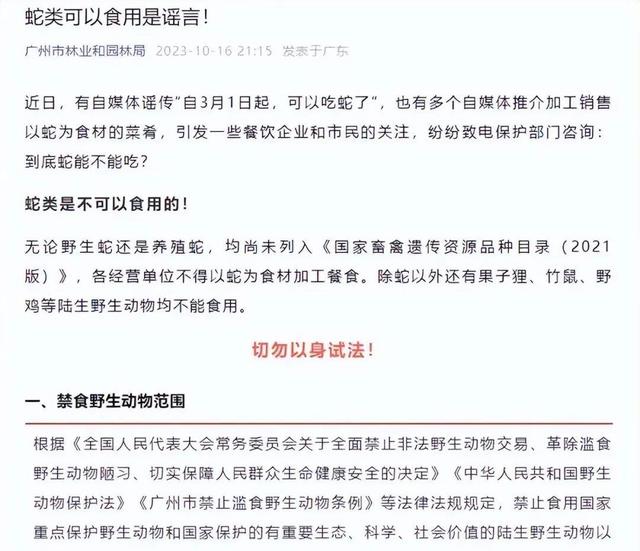 蛇类可以食用是谣言!

广州市林业和园林局 2023-10-16 21:15 发表于广东

近日，有自媒体谣传"自3月1日起，可以吃蛇了"，也有多个自媒体推介加工销售以蛇为食材的菜肴，引发一些餐饮企业和市民的关注，纷纷致电保护部门咨询：到底蛇能不能吃?

蛇类是不可以食用的!

无论野生蛇还是养殖蛇，均尚未列入《国家畜禽遗传资源品种目录（2021版）》，各经营单位不得以蛇为食材加工餐食。除蛇以外还有果子狸、竹鼠、野鸡等陆生野生动物均不能食用。

切勿以身试法!

一、禁食野生动物范围

根据《全国人民代表大会常务委员会关于全面禁止非法野生动物交易、革除滥食野生动物陋习、切实保障人民群众生命健康安全的决定》《中华人民共和国野生动物保护法》《广州市禁止滥食野生动物条例》等法律法规规定，禁止食用国家重点保护野生动物和国家保护的有重要生态、科学、社会价值的陆生野生动物以